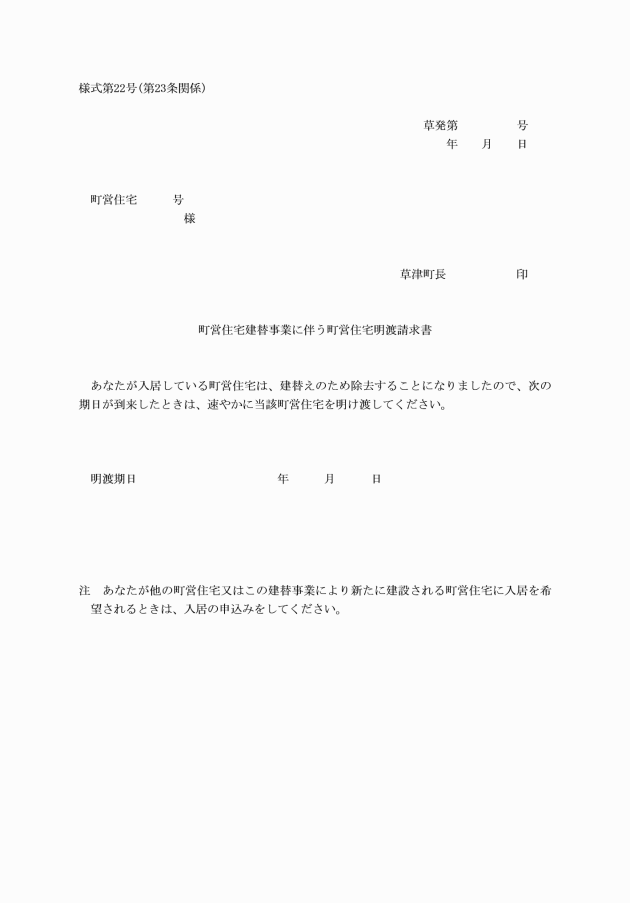 様式第22号(第23条関係)

草発第　　　　号
年　　月　　日

町営住宅　　　号
様

草津町長　　　　　印

町営住宅建替事業に伴う町営住宅明渡請求書

あなたが入居している町営住宅は、建替えのため除去することになりましたので、次の期日が到来したときは、速やかに当該町営住宅を明け渡してください。

明渡期日　　　　　　　年　　月　　日

注　あなたが他の町営住宅又はこの建替事業により新たに建設される町営住宅に入居を希望されるときは、入居の申込みをしてください。